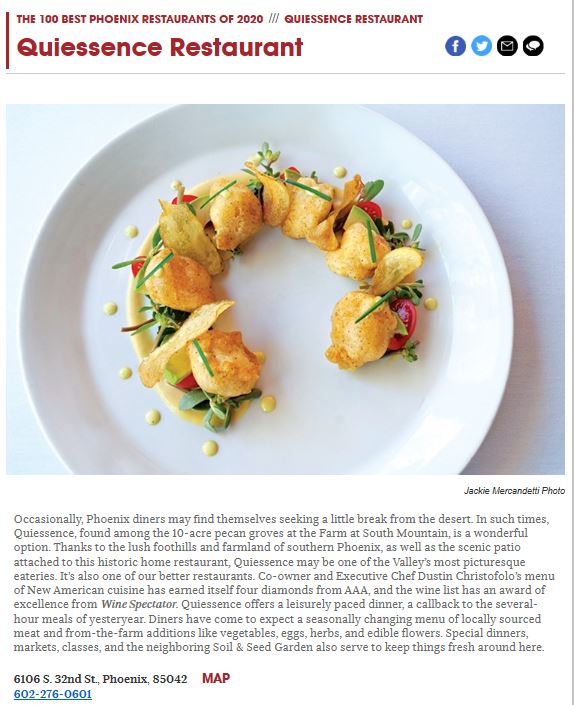 THE 100 BEST PHOENIX RESTAURANTS OF 2020 /// QUIESSENCE RESTAURANT

Quiessence Restaurant

Jackie Mercandetti Photo

Occasionally, Phoenix diners may find themselves seeking a little break from the desert. In such times, Quiessence, found among the 10-acre pecan groves at the Farm at South Mountain, is a wonderful option. Thanks to the lush foothills and farmland of southern Phoenix, as well as the scenic patio attached to this historic home restaurant, Quiessence may be one of the Valley's most picturesque eateries. It's also one of our better restaurants. Co-owner and Executive Chef Dustin Christofolo's menu of New American cuisine has earned itself four diamonds from AAA, and the wine list has an award of excellence from Wine Spectator. Quiessence offers a leisurely paced dinner, a callback to the several-hour meals of yesteryear. Diners have come to expect a seasonally changing menu of locally sourced meat and from-the-farm additions like vegetables, eggs, herbs, and edible flowers. Special dinners, markets, classes, and the neighboring Soil & Seed Garden also serve to keep things fresh around here.

6106 S. 32nd St., Phoenix, 85042 MAP
602-276-0601